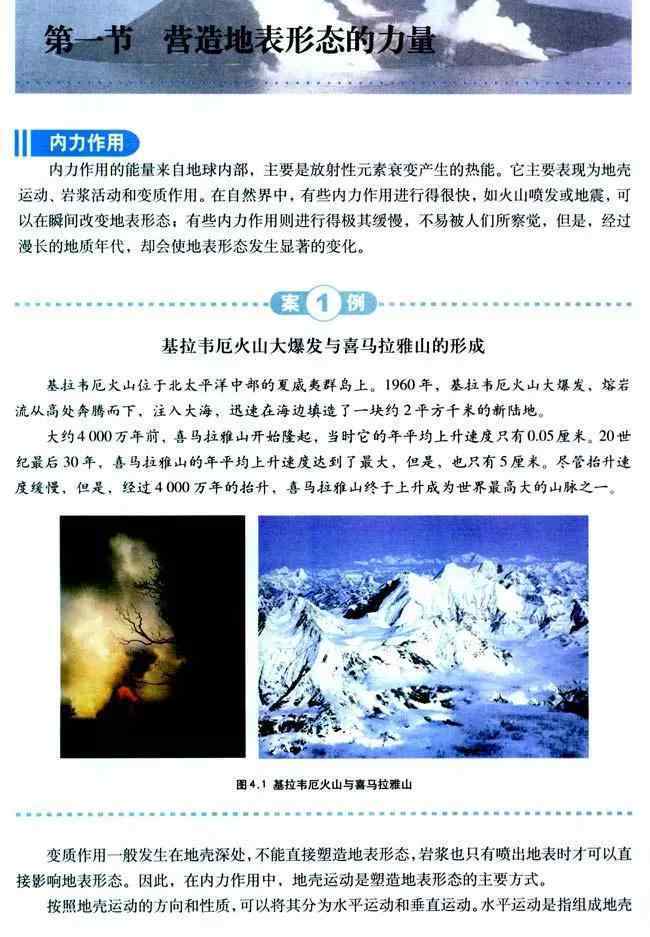 第一节　营造地表形态的力量

内力作用

内力作用的能量来自地球内部，主要是放射性元素衰变产生的热能。它主要表现为地壳运动、岩浆活动和变质作用。在自然界中，有些内力作用进行得很快，如火山喷发或地震，可以在瞬间改变地表形态；有些内力作用则进行得极其缓慢，不易被人们所察觉，但是，经过漫长的地质年代，却会使地表形态发生显著的变化。

案 1 例

基拉韦厄火山大爆发与喜马拉雅山的形成

基拉韦厄火山位于北太平洋中部的夏威夷群岛上。1960年，基拉韦厄火山大爆发，熔岩流从高处奔腾而下，注入大海，迅速在海边填造了一块约2平方千米的新陆地。

大约4 000万年前，喜马拉雅山开始隆起，当时它的年平均上升速度只有0.05厘米。20世纪最后30年，喜马拉雅山的年平均上升速度达到了最大，但是，也只有5厘米。尽管抬升速度缓慢，但是，经过4 000万年的抬升，喜马拉雅山终于上升成为世界最高大的山脉之一。

图4.1　基拉韦厄火山与喜马拉雅山

变质作用一般发生在地壳深处，不能直接塑造地表形态，岩浆也只有喷出地表时才可以直接影响地表形态。因此，在内力作用中，地壳运动是塑造地表形态的主要方式。

按照地壳运动的方向和性质，可以将其分为水平运动和垂直运动。水平运动是指组成地壳